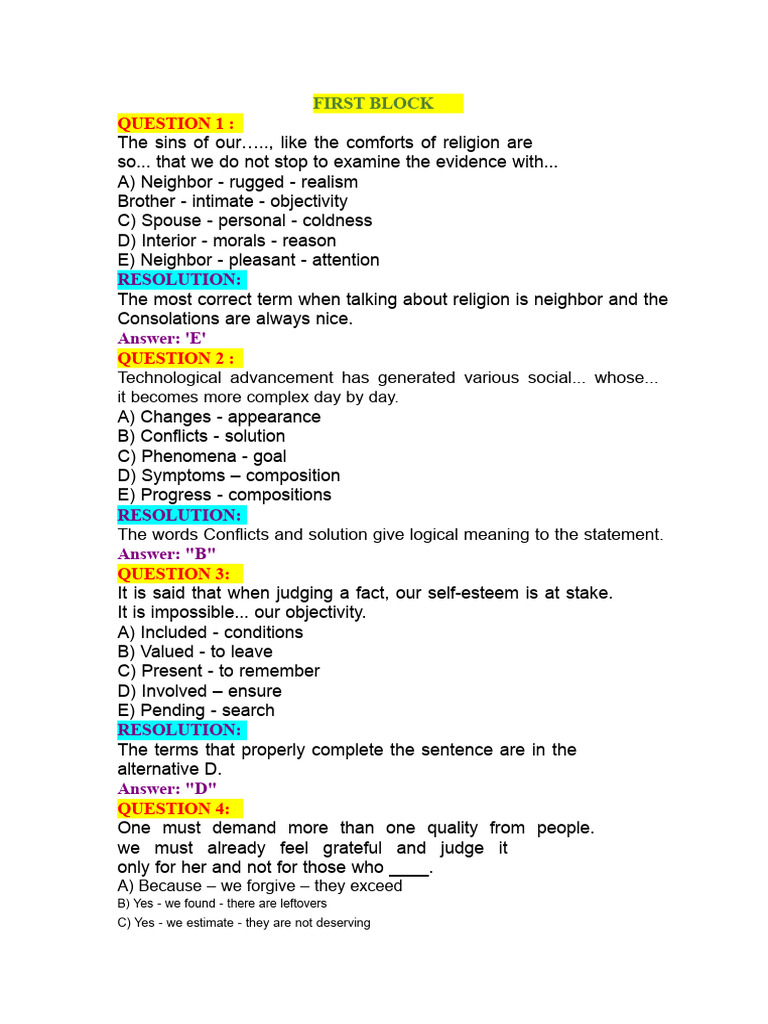 FIRST BLOCK

QUESTION 1 :
The sins of our….., like the comforts of religion are so... that we do not stop to examine the evidence with...
A) Neighbor - rugged - realism
Brother - intimate - objectivity
C) Spouse - personal - coldness
D) Interior - morals - reason
E) Neighbor - pleasant - attention
RESOLUTION:
The most correct term when talking about religion is neighbor and the Consolations are always nice.
Answer: 'E'

QUESTION 2 :
Technological advancement has generated various social... whose... it becomes more complex day by day.
A) Changes - appearance
B) Conflicts - solution
C) Phenomena - goal
D) Symptoms – composition
E) Progress - compositions
RESOLUTION:
The words Conflicts and solution give logical meaning to the statement.
Answer: "B"

QUESTION 3:
It is said that when judging a fact, our self-esteem is at stake.
It is impossible... our objectivity.
A) Included - conditions
B) Valued - to leave
C) Present - to remember
D) Involved – ensure
E) Pending - search
RESOLUTION:
The terms that properly complete the sentence are in the alternative D.
Answer: "D"

QUESTION 4:
One must demand more than one quality from people. we must already feel grateful and judge it only for her and not for those who ____.
A) Because – we forgive – they exceed
B) Yes - we found - there are leftovers
C) Yes - we estimate - they are not deserving